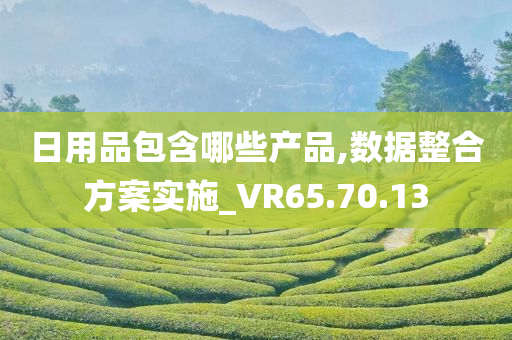 日用品包含哪些产品,数据整合方案实施_VR65.70.13